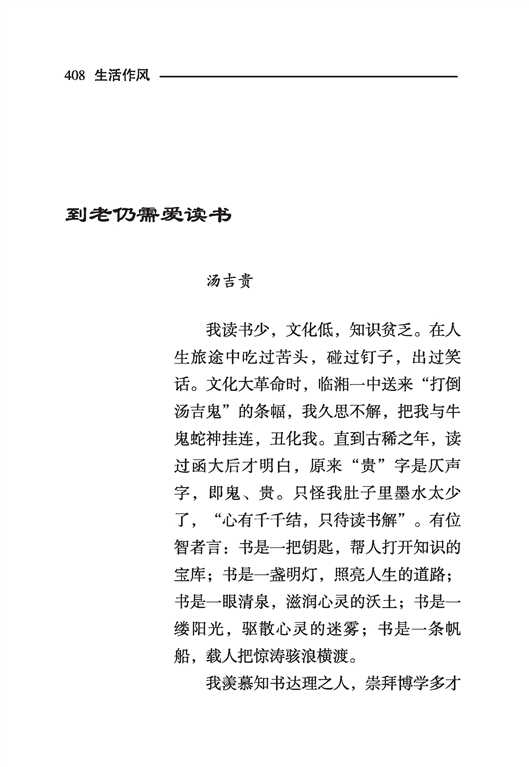 408 生活作风

到老仍需爱读书

汤吉贵

我读书少，文化低，知识贫乏。在人生旅途中吃过苦头，碰过钉子，出过笑话。文化大革命时，临湘一中送来“打倒汤吉鬼”的条幅，我久思不解，把我与牛鬼蛇神挂连，丑化我。直到古稀之年，读过函大后才明白，原来“贵”字是仄声字，即鬼、贵。只怪我肚子里墨水太少了，“心有千千结，只待读书解”。有位智者言：书是一把钥匙，帮人打开知识的宝库；书是一盏明灯，照亮人生的道路；书是一眼清泉，滋润心灵的沃土；书是一缕阳光，驱散心灵的迷雾；书是一条帆船，载人把惊涛骇浪横渡。

我羡慕知书达理之人，崇拜博学多才